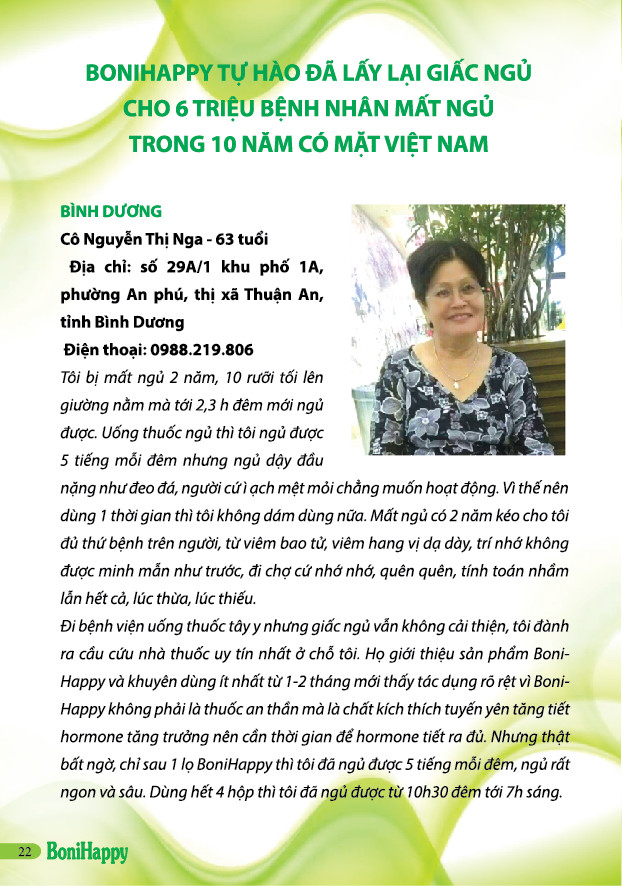 BONIHAPPY TỰ HÀO ĐÃ LẤY LẠI GIẤC NGỦ CHO 6 TRIỆU BỆNH NHÂN MẤT NGỦ TRONG 10 NĂM CÓ MẶT VIỆT NAM

BÌNH DƯƠNG

Cô Nguyễn Thị Nga - 63 tuổi

Địa chỉ: số 29A/1 khu phố 1A, phường An phú, thị xã Thuận An, tỉnh Bình Dương

Điện thoại: 0988.219.806

Tôi bị mất ngủ 2 năm, 10 rưỡi tối lên giường nằm mà tới 2,3 h đêm mới ngủ được. Uống thuốc ngủ thì tôi ngủ được 5 tiếng mỗi đêm nhưng ngủ dậy đầu nặng như đeo đá, người cứ ì ạch mệt mỏi chẳng muốn hoạt động. Vì thế nên dùng 1 thời gian thì tôi không dám dùng nữa. Mất ngủ có 2 năm kéo cho tôi đủ thứ bệnh trên người, từ viêm bao tử, viêm hang vị dạ dày, trí nhớ không được minh mẫn như trước, đi chợ cứ nhớ nhớ, quên quên, tính toán nhầm lẫn hết cả, lúc thừa, lúc thiếu.

Đi bệnh viện uống thuốc tây y nhưng giấc ngủ vẫn không cải thiện, tôi đành ra cầu cứu nhà thuốc uy tín nhất ở chỗ tôi. Họ giới thiệu sản phẩm BoniHappy và khuyên dùng ít nhất từ 1-2 tháng mới thấy tác dụng rõ rệt vì BoniHappy không phải là thuốc an thần mà là chất kích thích tuyến yên tăng tiết hormone tăng trưởng nên cần thời gian để hormone tiết ra đủ. Nhưng thật bất ngờ, chỉ sau 1 lọ BoniHappy thì tôi đã ngủ được 5 tiếng mỗi đêm, ngủ rất ngon và sâu. Dùng hết 4 hộp thì tôi đã ngủ được từ 10h30 đêm tới 7h sáng.

22 BoniHappy